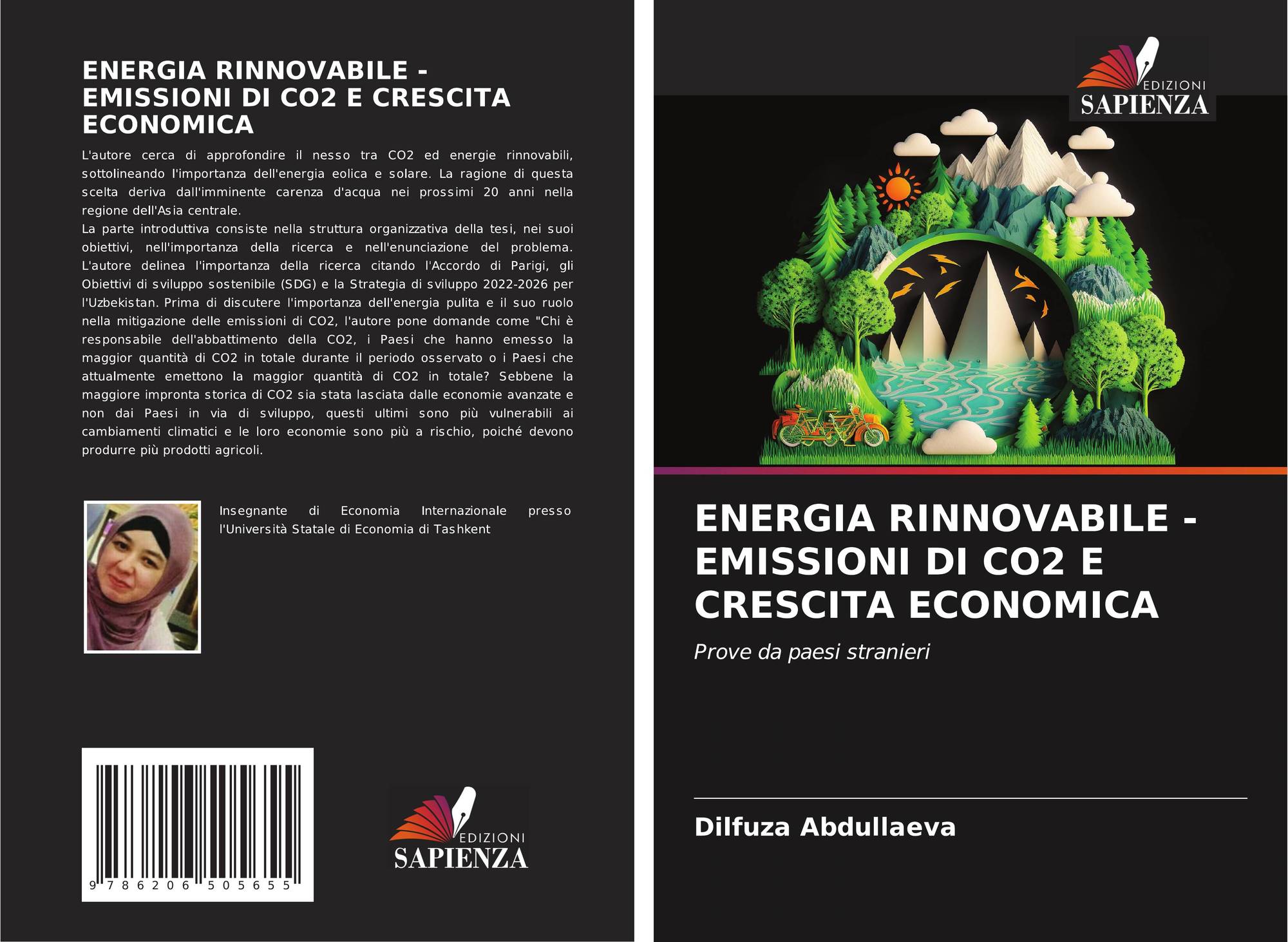 ENERGIA RINNOVABILE - EMISSIONI DI CO2 E CRESCITA ECONOMICA

L'autore cerca di approfondire il nesso tra CO2 ed energie rinnovabili, sottolineando l'importanza dell'energia eolica e solare. La ragione di questa scelta deriva dall'imminente carenza d'acqua nei prossimi 20 anni nella regione dell'Asia centrale.
La parte introduttiva consiste nella struttura organizzativa della tesi, nei suoi obiettivi, nell'importanza della ricerca e nell'enunciazione del problema. L'autore delinea l'importanza della ricerca citando l'Accordo di Parigi, gli Obiettivi di sviluppo sostenibile (SDG) e la Strategia di sviluppo 2022-2026 per l'Uzbekistan. Prima di discutere l'importanza dell'energia pulita e il suo ruolo nella mitigazione delle emissioni di CO2, l'autore pone domande come "Chi è responsabile dell'abbattimento della CO2, i Paesi che hanno emesso la maggior quantità di CO2 in totale durante il periodo osservato o i Paesi che attualmente emettono la maggior quantità di CO2 in totale? Sebbene la maggiore impronta storica di CO2 sia stata lasciata dalle economie avanzate e non dai Paesi in via di sviluppo, questi ultimi sono più vulnerabili ai cambiamenti climatici e le loro economie sono più a rischio, poiché devono produrre più prodotti agricoli.

Insegnante di Economia Internazionale presso l'Università Statale di Economia di Tashkent

9 786206 505655

EDIZIONI
SAPIENZA

EDIZIONI
SAPIENZA

ENERGIA RINNOVABILE - EMISSIONI DI CO2 E CRESCITA ECONOMICA

Prove da paesi stranieri

Dilfuza Abdullaeva